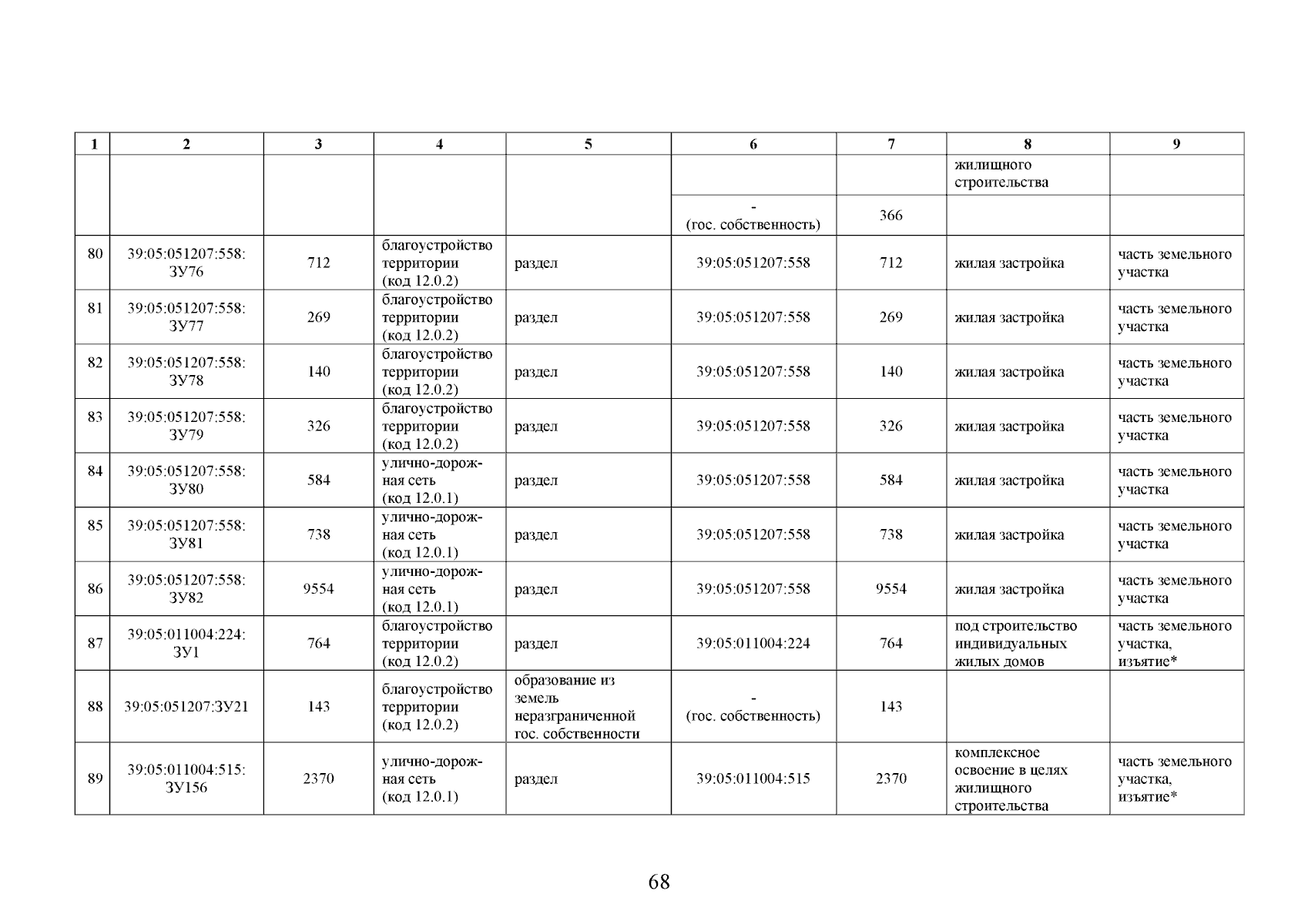 | 1 | 2 | 3 | 4 | 5 | 6 | 7 | 8 | 9 |
|---|---|---|---|---|---|---|---|---|
| | | | | | | | жилищного строительства | |
| | | | | | - (гос. собственность) | 366 | | |
| 80 | 39:05:051207:558: ЗУ76 | 712 | благоустройство территории (код 12.0.2) | раздел | 39:05:051207:558 | 712 | жилая застройка | часть земельного участка |
| 81 | 39:05:051207:558: ЗУ77 | 269 | благоустройство территории (код 12.0.2) | раздел | 39:05:051207:558 | 269 | жилая застройка | часть земельного участка |
| 82 | 39:05:051207:558: ЗУ78 | 140 | благоустройство территории (код 12.0.2) | раздел | 39:05:051207:558 | 140 | жилая застройка | часть земельного участка |
| 83 | 39:05:051207:558: ЗУ79 | 326 | благоустройство территории (код 12.0.2) | раздел | 39:05:051207:558 | 326 | жилая застройка | часть земельного участка |
| 84 | 39:05:051207:558: ЗУ80 | 584 | улично-дорожная сеть (код 12.0.1) | раздел | 39:05:051207:558 | 584 | жилая застройка | часть земельного участка |
| 85 | 39:05:051207:558: ЗУ81 | 738 | улично-дорожная сеть (код 12.0.1) | раздел | 39:05:051207:558 | 738 | жилая застройка | часть земельного участка |
| 86 | 39:05:051207:558: ЗУ82 | 9554 | улично-дорожная сеть (код 12.0.1) | раздел | 39:05:051207:558 | 9554 | жилая застройка | часть земельного участка |
| 87 | 39:05:011004:224: ЗУ1 | 764 | благоустройство территории (код 12.0.2) | раздел | 39:05:011004:224 | 764 | под строительство индивидуальных жилых домов | часть земельного участка, изъятие* |
| 88 | 39:05:051207:ЗУ21 | 143 | благоустройство территории (код 12.0.2) | образование из земель неразграниченной гос. собственности | - (гос. собственность) | 143 | | |
| 89 | 39:05:011004:515: ЗУ156 | 2370 | улично-дорожная сеть (код 12.0.1) | раздел | 39:05:011004:515 | 2370 | комплексное освоение в целях жилищного строительства | часть земельного участка, изъятие* |

68